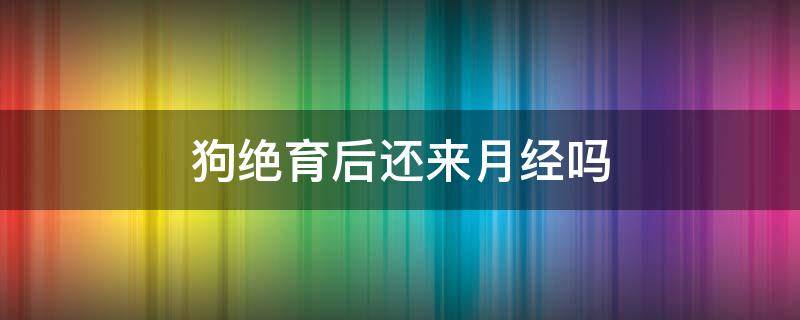 狗绝育后还来月经吗